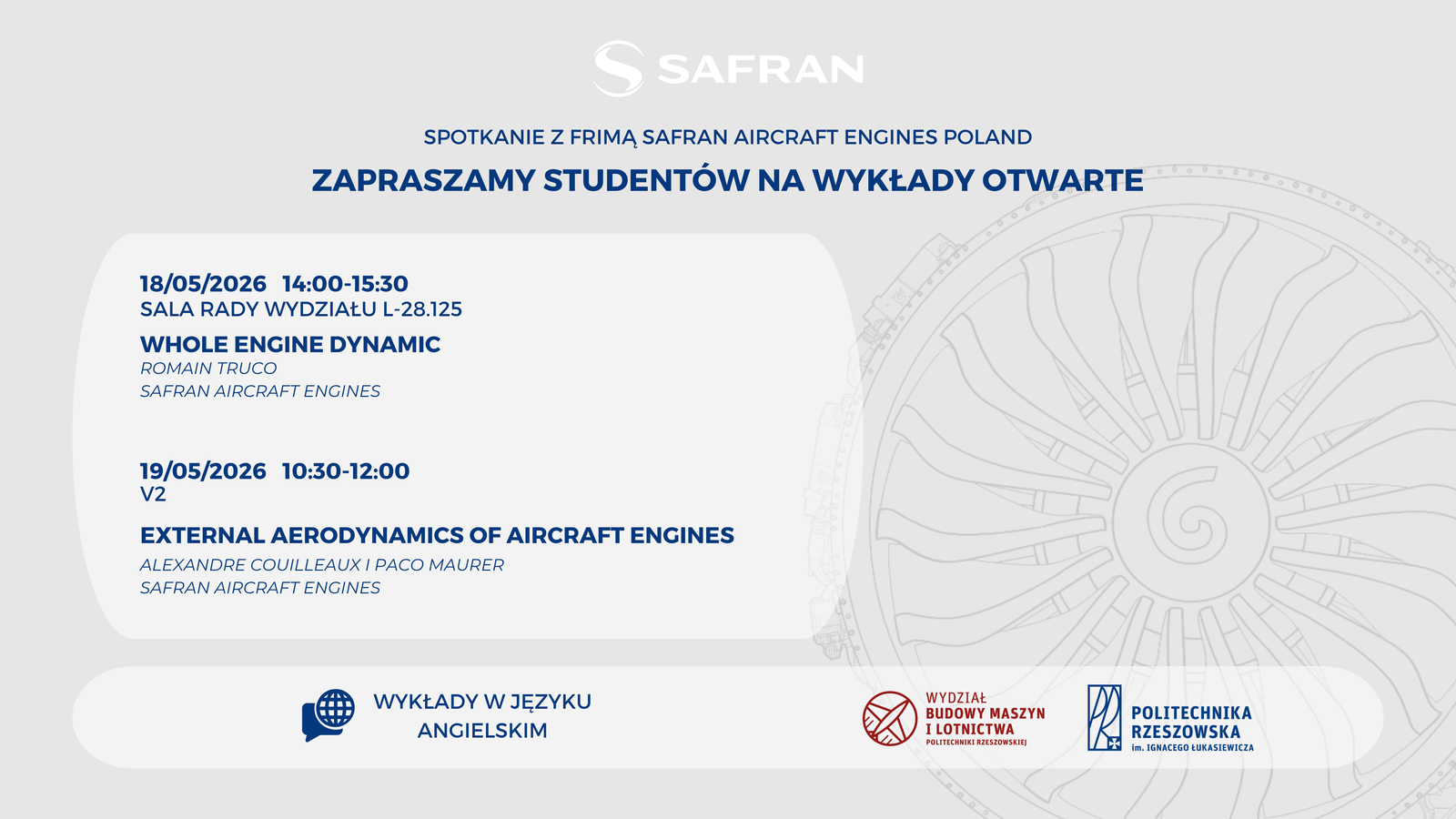 SAFRAN

SPOTKANIE Z FRIMĄ SAFRAN AIRCRAFT ENGINES POLAND

ZAPRASZAMY STUDENTÓW NA WYKŁADY OTWARTE

18/05/2026 14:00-15:30
SALA RADY WYDZIAŁU L-28.125

WHOLE ENGINE DYNAMIC
ROMAIN TRUCO
SAFRAN AIRCRAFT ENGINES

19/05/2026 10:30-12:00
V2

EXTERNAL AERODYNAMICS OF AIRCRAFT ENGINES
ALEXANDRE COUILLEAUX I PACO MAURER
SAFRAN AIRCRAFT ENGINES

WYKŁADY W JĘZYKU ANGIELSKIM

WYDZIAŁ BUDOWY MASZYN I LOTNICTWA POLITECHNIKI RZESZOWSKIEJ

POLITECHNIKA RZESZOWSKA im. IGNACEGO ŁUKASIEWICZA